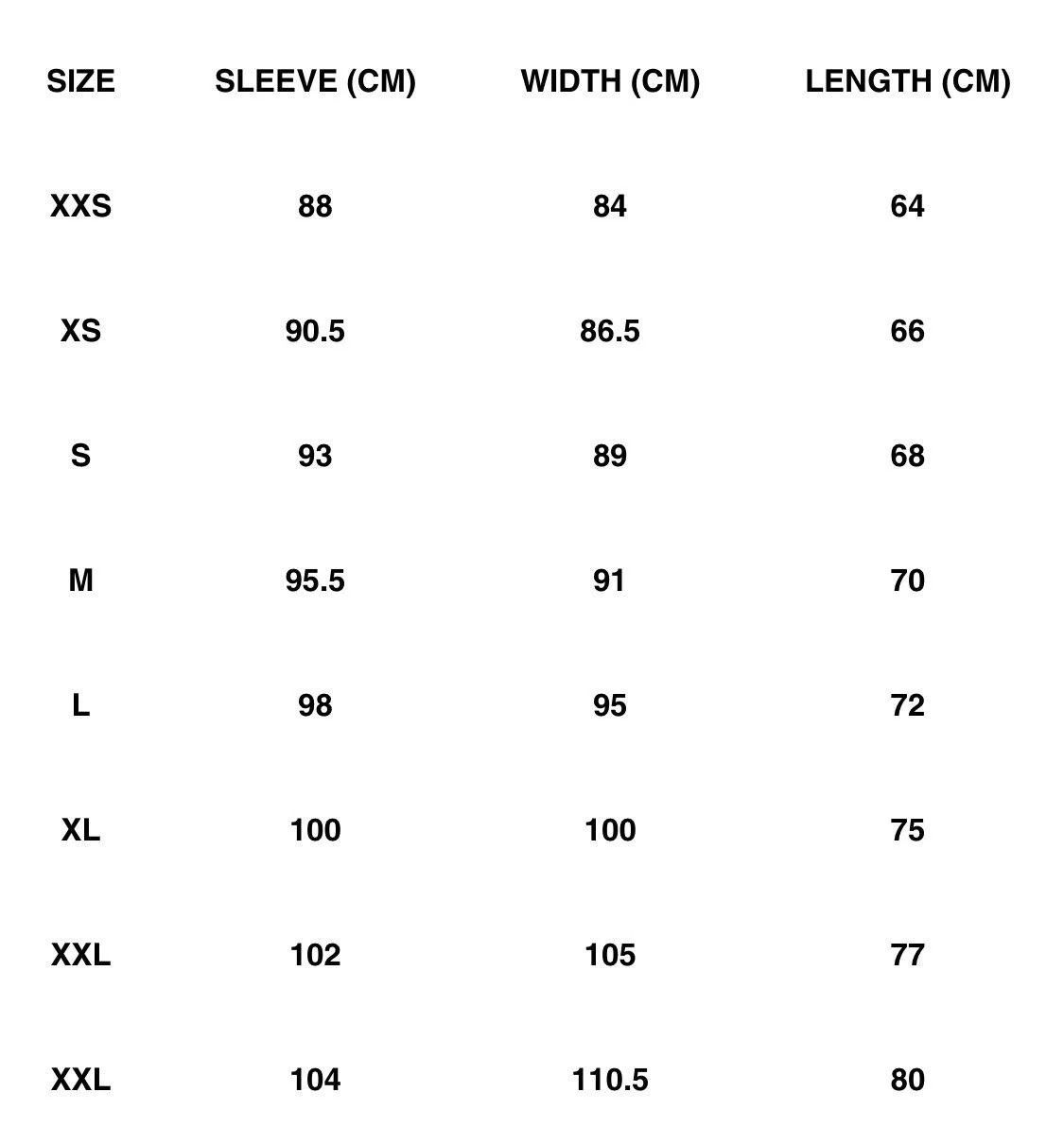 | SIZE | SLEEVE (CM) | WIDTH (CM) | LENGTH (CM) |
|---|---|---|---|
| XXS | 88 | 84 | 64 |
| XS | 90.5 | 86.5 | 66 |
| S | 93 | 89 | 68 |
| M | 95.5 | 91 | 70 |
| L | 98 | 95 | 72 |
| XL | 100 | 100 | 75 |
| XXL | 102 | 105 | 77 |
| XXL | 104 | 110.5 | 80 |